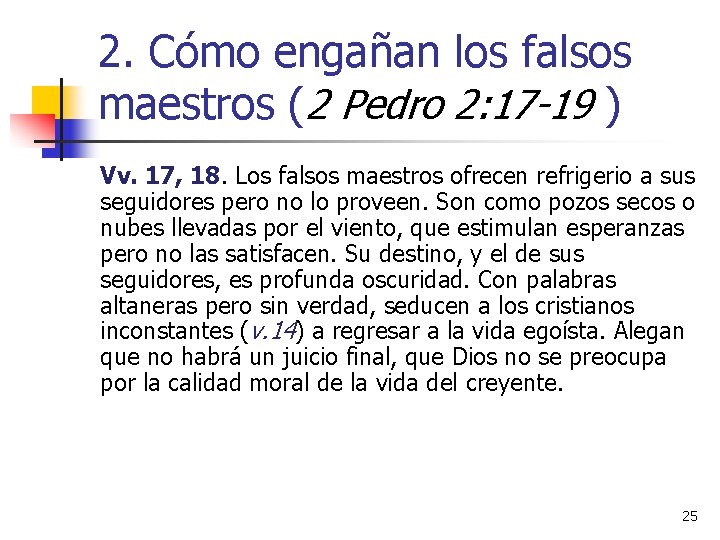 2. Cómo engañan los falsos maestros (2 Pedro 2:17-19 )

Vv. 17, 18. Los falsos maestros ofrecen refrigerio a sus seguidores pero no lo proveen. Son como pozos secos o nubes llevadas por el viento, que estimulan esperanzas pero no las satisfacen. Su destino, y el de sus seguidores, es profunda oscuridad. Con palabras altaneras pero sin verdad, seducen a los cristianos inconstantes (v.14) a regresar a la vida egoísta. Alegan que no habrá un juicio final, que Dios no se preocupa por la calidad moral de la vida del creyente.

25